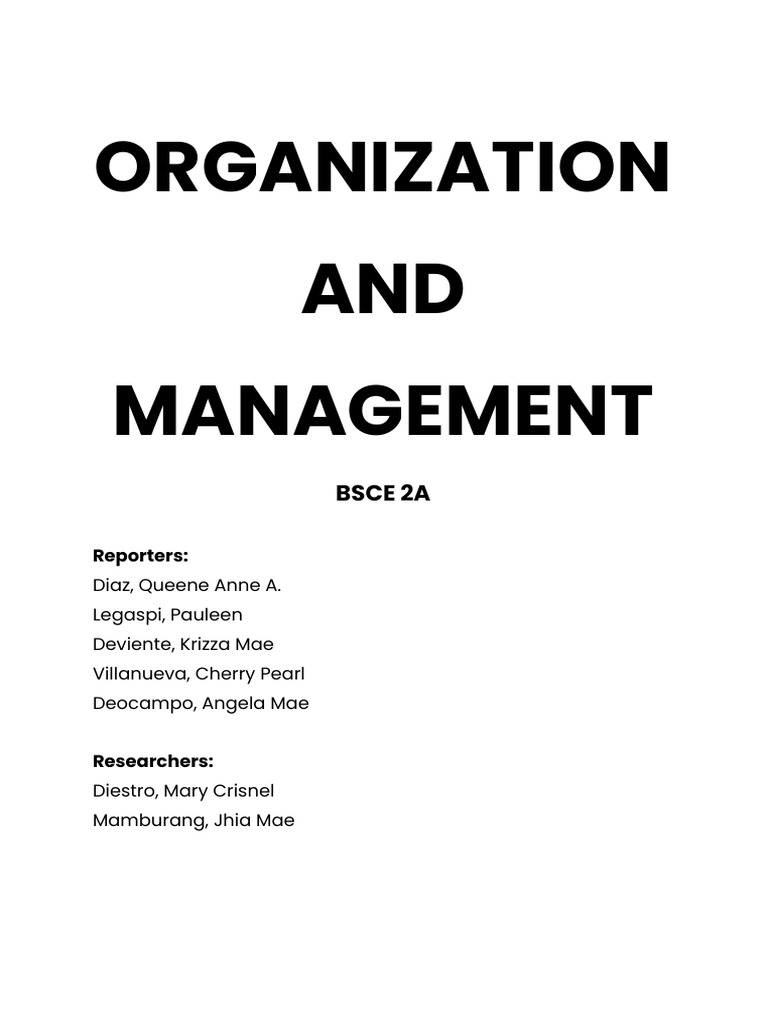 ORGANIZATION

AND

MANAGEMENT

BSCE 2A

Reporters:
Diaz, Queene Anne A.
Legaspi, Pauleen
Deviente, Krizza Mae
Villanueva, Cherry Pearl
Deocampo, Angela Mae

Researchers:
Diestro, Mary Crisnel
Mamburang, Jhia Mae